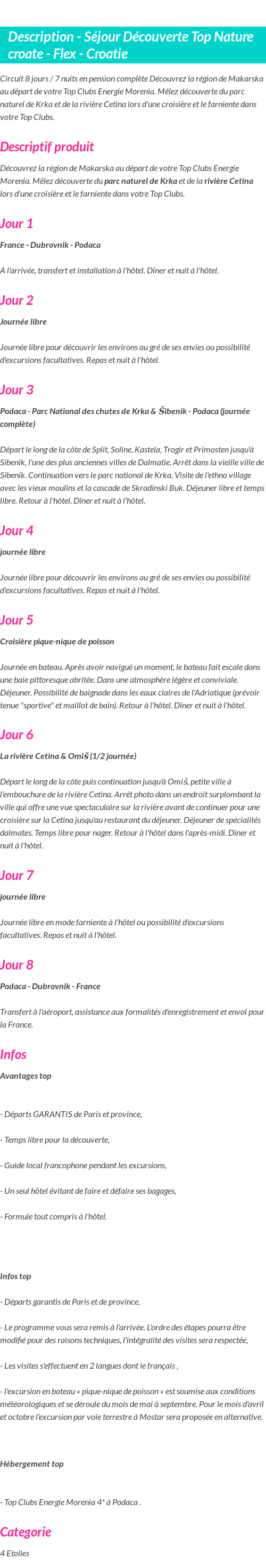 Description - Séjour Découverte Top Nature croate - Flex - Croatie

Circuit 8 jours / 7 nuits en pension complète Découvrez la région de Makarska au départ de votre Top Clubs Energie Morenia. Mêlez découverte du parc naturel de Krka et de la rivière Cetina lors d'une croisière et le farniente dans votre Top Clubs.

Descriptif produit

Découvrez la région de Makarska au départ de votre Top Clubs Energie Morenia. Mêlez découverte du parc naturel de Krka et de la rivière Cetina lors d'une croisière et le farniente dans votre Top Clubs.

Jour 1

France - Dubrovnik - Podaca

A l'arrivée, transfert et installation à l'hôtel. Dîner et nuit à l'hôtel.

Jour 2

Journée libre

Journée libre pour découvrir les environs au gré de ses envies ou possibilité d'excursions facultatives. Repas et nuit à l'hôtel.

Jour 3

Podaca - Parc National des chutes de Krka & Šibenik - Podaca (journée complète)

Départ le long de la côte de Split, Soline, Kastela, Trogir et Primosten jusqu'à Sibenik, l'une des plus anciennes villes de Dalmatie. Arrêt dans la vieille ville de Sibenik. Continuation vers le parc national de Krka. Visite de l'ethno village avec les vieux moulins et la cascade de Skradinski Buk. Déjeuner libre et temps libre. Retour à l'hôtel. Dîner et nuit à l'hôtel.

Jour 4

journée libre

Journée libre pour découvrir les environs au gré de ses envies ou possibilité d'excursions facultatives. Repas et nuit à l'hôtel.

Jour 5

Croisière pique-nique de poisson

Journée en bateau. Après avoir navigué un moment, le bateau fait escale dans une baie pittoresque abritée. Dans une atmosphère légère et conviviale. Déjeuner. Possibilité de baignade dans les eaux claires de l'Adriatique (prévoir tenue "sportive" et maillot de bain). Retour à l'hôtel. Dîner et nuit à l'hôtel.

Jour 6

La rivière Cetina & Omiš (1/2 journée)

Départ le long de la côte puis continuation jusqu'à Omiš, petite ville à l'embouchure de la rivière Cetina. Arrêt photo dans un endroit surplombant la ville qui offre une vue spectaculaire sur la rivière avant de continuer pour une croisière sur la Cetina jusqu'au restaurant du déjeuner. Déjeuner de spécialités dalmates. Temps libre pour nager. Retour à l'hôtel dans l'après-midi. Dîner et nuit à l'hôtel.

Jour 7

journée libre

Journée libre en mode farniente à l'hôtel ou possibilité d'excursions facultatives. Repas et nuit à l'hôtel.

Jour 8

Podaca - Dubrovnik - France

Transfert à l'aéroport, assistance aux formalités d'enregistrement et envol pour la France.

Infos

Avantages top

- Départs GARANTIS de Paris et province,

- Temps libre pour la découverte,

- Guide local francophone pendant les excursions,

- Un seul hôtel évitant de faire et défaire ses bagages,

- Formule tout compris à l'hôtel.

Infos top

- Départs garantis de Paris et de province,

- Le programme vous sera remis à l'arrivée. L'ordre des étapes pourra être modifié pour des raisons techniques, l'intégralité des visites sera respectée,

- Les visites s'effectuent en 2 langues dont le français ,

- l'excursion en bateau « pique-nique de poisson « est soumise aux conditions météorologiques et se déroule du mois de mai à septembre. Pour le mois d'avril et octobre l'excursion par voie terrestre à Mostar sera proposée en alternative.

Hébergement top

- Top Clubs Energie Morenia 4* à Podaca .

Categorie

4 Etoiles